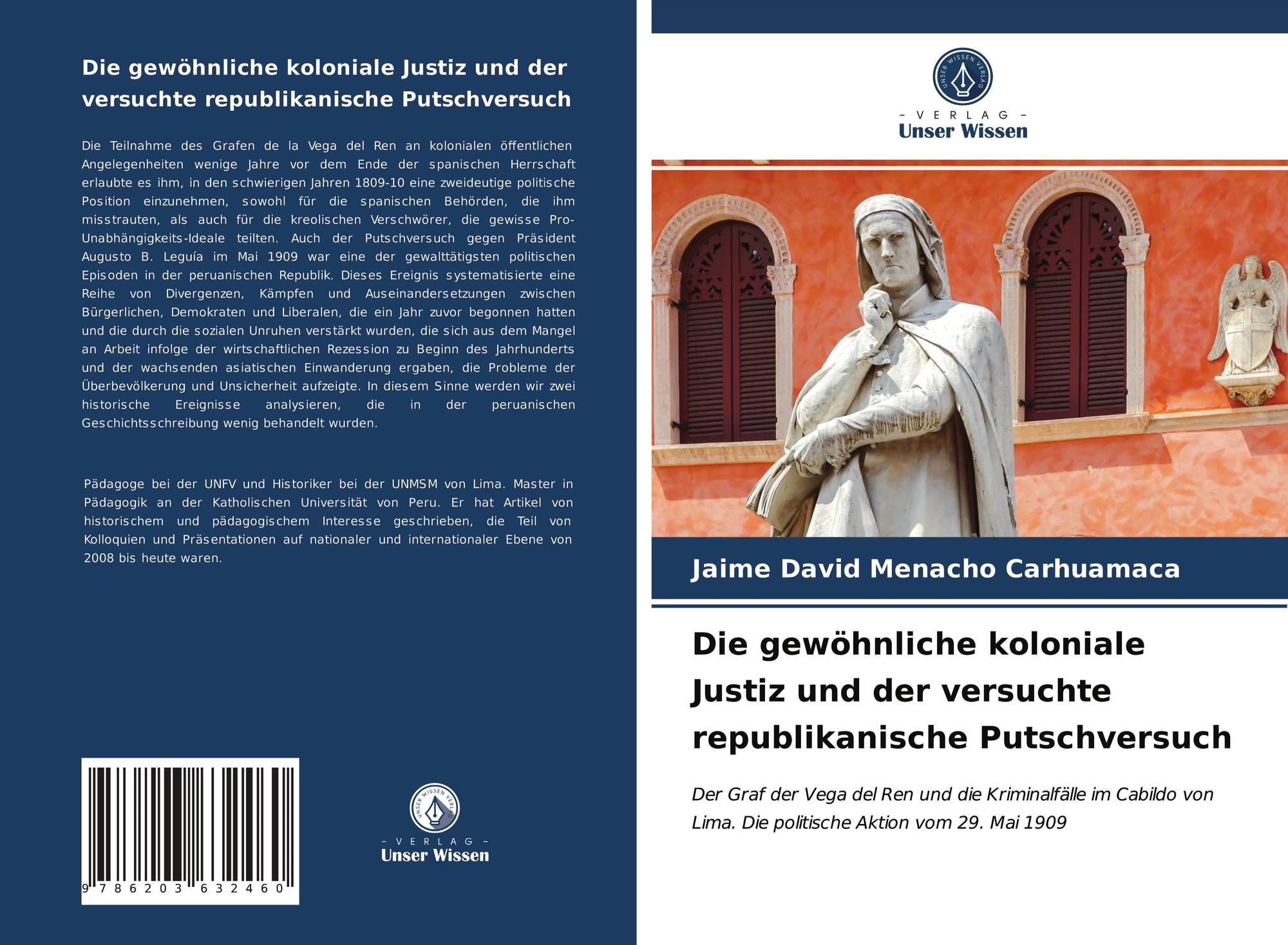 Die gewöhnliche koloniale Justiz und der versuchte republikanische Putschversuch

Die Teilnahme des Grafen de la Vega del Ren an kolonialen öffentlichen Angelegenheiten wenige Jahre vor dem Ende der spanischen Herrschaft erlaubte es ihm, in den schwierigen Jahren 1809-10 eine zweideutige politische Position einzunehmen, sowohl für die spanischen Behörden, die ihm misstrauten, als auch für die kreolischen Verschwörer, die gewisse Pro-Unabhängigkeits-Ideale teilten. Auch der Putschversuch gegen Präsident Augusto B. Leguía im Mai 1909 war eine der gewalttätigsten politischen Episoden in der peruanischen Republik. Dieses Ereignis systematisierte eine Reihe von Divergenzen, Kämpfen und Auseinandersetzungen zwischen Bürgerlichen, Demokraten und Liberalen, die ein Jahr zuvor begonnen hatten und die durch die sozialen Unruhen verstärkt wurden, die sich aus dem Mangel an Arbeit infolge der wirtschaftlichen Rezession zu Beginn des Jahrhunderts und der wachsenden asiatischen Einwanderung ergaben, die Probleme der Überbevölkerung und Unsicherheit aufzeigte. In diesem Sinne werden wir zwei historische Ereignisse analysieren, die in der peruanischen Geschichtsschreibung wenig behandelt wurden.

Pädagoge bei der UNFV und Historiker bei der UNMSM von Lima. Master in Pädagogik an der Katholischen Universität von Peru. Er hat Artikel von historischem und pädagogischem Interesse geschrieben, die Teil von Kolloquien und Präsentationen auf nationaler und internationaler Ebene von 2008 bis heute waren.

9 786203 632460

UNSER WISSEN VERLAG
- VERLAG -
Unser Wissen

UNSER WISSEN VERLAG
- VERLAG -
Unser Wissen

Jaime David Menacho Carhuamaca

Die gewöhnliche koloniale Justiz und der versuchte republikanische Putschversuch

Der Graf der Vega del Ren und die Kriminalfälle im Cabildo von Lima. Die politische Aktion vom 29. Mai 1909